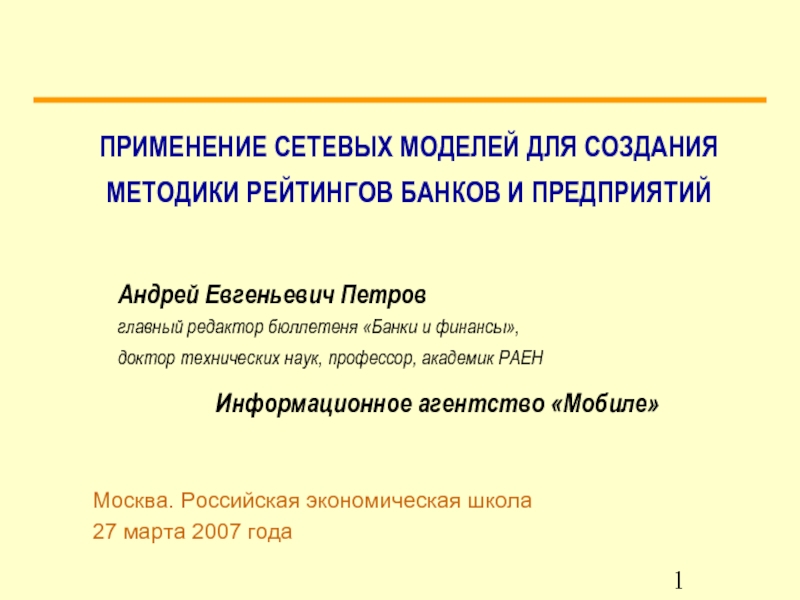 ПРИМЕНЕНИЕ СЕТЕВЫХ МОДЕЛЕЙ ДЛЯ СОЗДАНИЯ МЕТОДИКИ РЕЙТИНГОВ БАНКОВ И ПРЕДПРИЯТИЙ

Андрей Евгеньевич Петров
главный редактор бюллетеня «Банки и финансы»,
доктор технических наук, профессор, академик РАЕН

Информационное агентство «Мобиле»

Москва. Российская экономическая школа
27 марта 2007 года

1